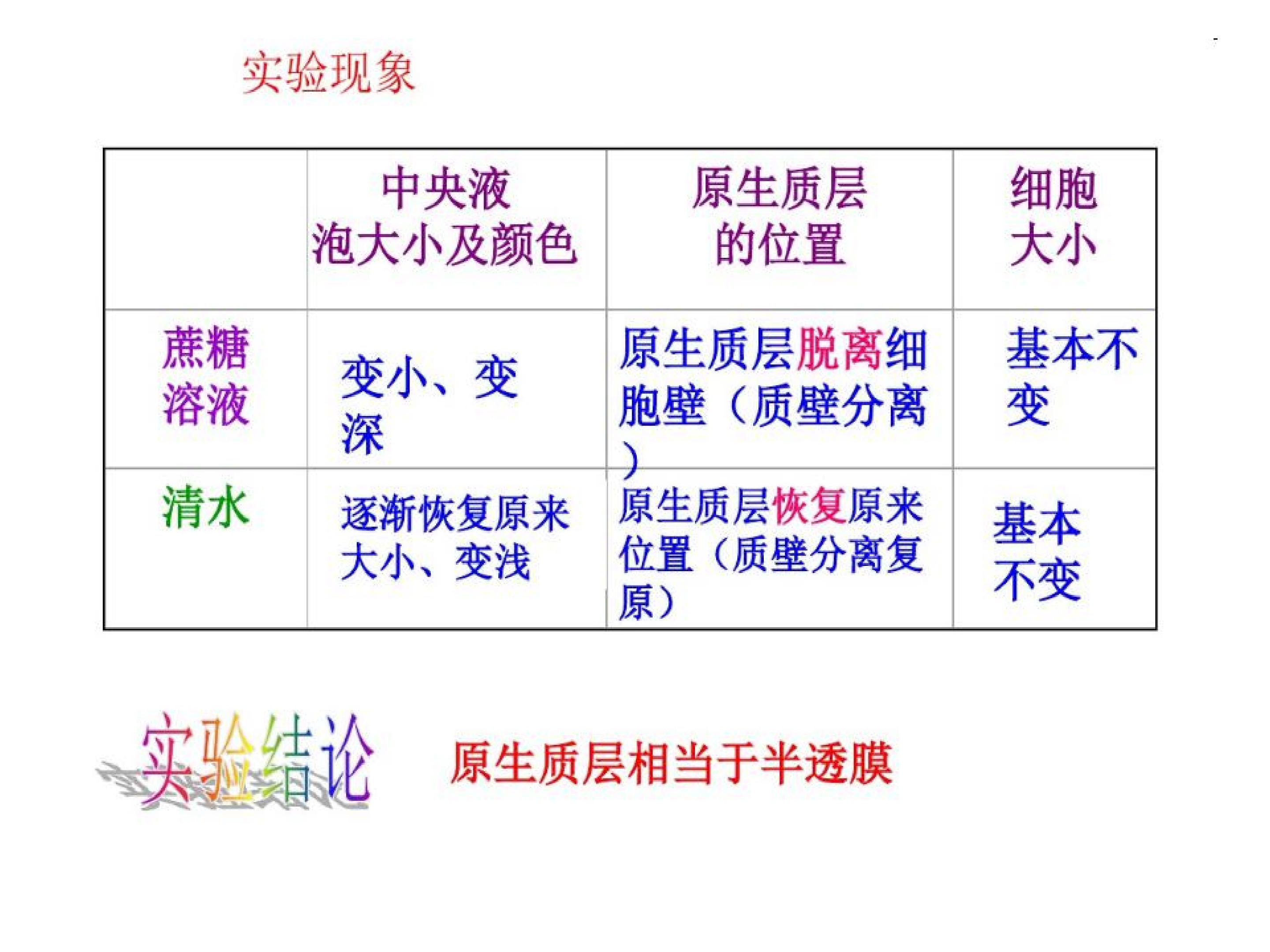 实验现象

|  | 中央液泡大小及颜色 | 原生质层的位置 | 细胞大小 |
|---|---|---|---|
| 蔗糖溶液 | 变小、变深 | 原生质层脱离细胞壁（质壁分离） | 基本不变 |
| 清水 | 逐渐恢复原来大小、变浅 | 原生质层恢复原来位置（质壁分离复原） | 基本不变 |

实验结论 原生质层相当于半透膜